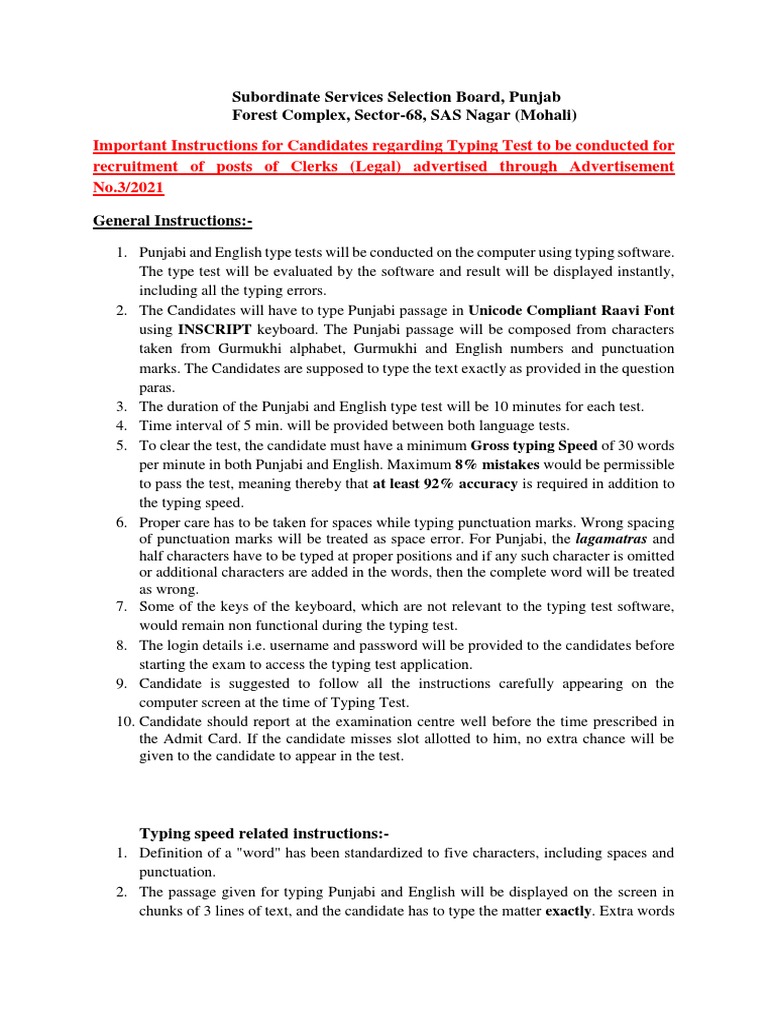 Subordinate Services Selection Board, Punjab
Forest Complex, Sector-68, SAS Nagar (Mohali)

Important Instructions for Candidates regarding Typing Test to be conducted for recruitment of posts of Clerks (Legal) advertised through Advertisement No.3/2021

General Instructions:-

1. Punjabi and English type tests will be conducted on the computer using typing software. The type test will be evaluated by the software and result will be displayed instantly, including all the typing errors.
2. The Candidates will have to type Punjabi passage in Unicode Compliant Raavi Font using INSCRIPT keyboard. The Punjabi passage will be composed from characters taken from Gurmukhi alphabet, Gurmukhi and English numbers and punctuation marks. The Candidates are supposed to type the text exactly as provided in the question paras.
3. The duration of the Punjabi and English type test will be 10 minutes for each test.
4. Time interval of 5 min. will be provided between both language tests.
5. To clear the test, the candidate must have a minimum Gross typing Speed of 30 words per minute in both Punjabi and English. Maximum 8% mistakes would be permissible to pass the test, meaning thereby that at least 92% accuracy is required in addition to the typing speed.
6. Proper care has to be taken for spaces while typing punctuation marks. Wrong spacing of punctuation marks will be treated as space error. For Punjabi, the lagamatras and half characters have to be typed at proper positions and if any such character is omitted or additional characters are added in the words, then the complete word will be treated as wrong.
7. Some of the keys of the keyboard, which are not relevant to the typing test software, would remain non functional during the typing test.
8. The login details i.e. username and password will be provided to the candidates before starting the exam to access the typing test application.
9. Candidate is suggested to follow all the instructions carefully appearing on the computer screen at the time of Typing Test.
10. Candidate should report at the examination centre well before the time prescribed in the Admit Card. If the candidate misses slot allotted to him, no extra chance will be given to the candidate to appear in the test.

Typing speed related instructions:-
1. Definition of a "word" has been standardized to five characters, including spaces and punctuation.
2. The passage given for typing Punjabi and English will be displayed on the screen in chunks of 3 lines of text, and the candidate has to type the matter exactly. Extra words